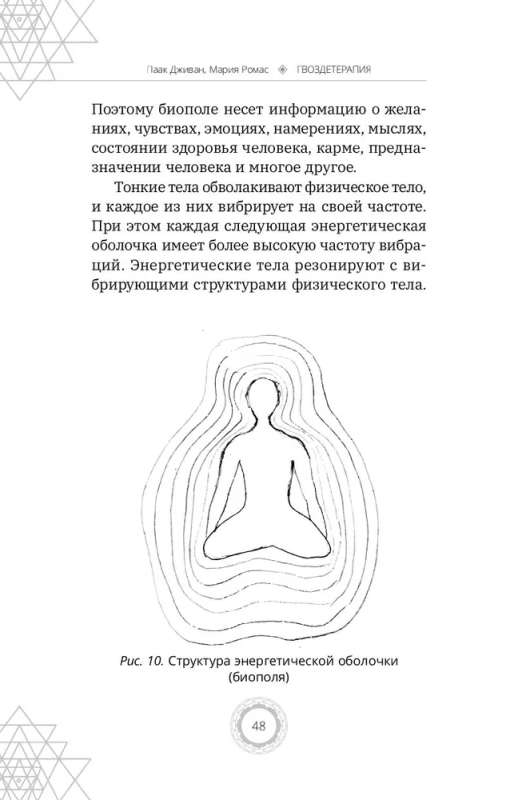 Паак Дживан, Мария Ромас ◈ ГВОЗДЕТЕРАПИЯ

Поэтому биополе несет информацию о желаниях, чувствах, эмоциях, намерениях, мыслях, состоянии здоровья человека, карме, предназначении человека и многое другое.

Тонкие тела обволакивают физическое тело, и каждое из них вибрирует на своей частоте. При этом каждая следующая энергетическая оболочка имеет более высокую частоту вибраций. Энергетические тела резонируют с вибрирующими структурами физического тела.

Рис. 10. Структура энергетической оболочки (биополя)

48